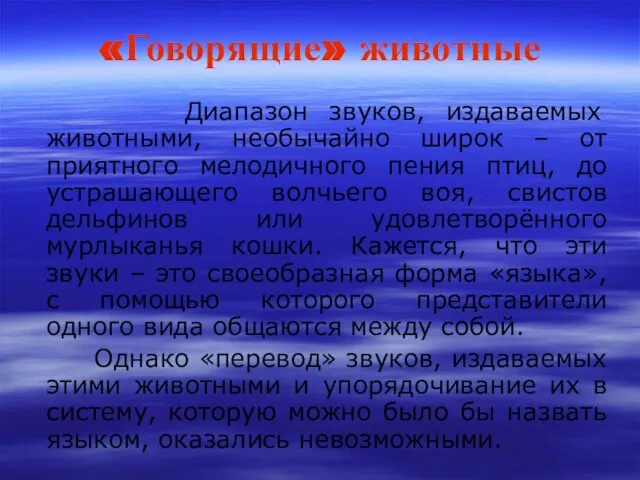 «Говорящие» животные

Диапазон звуков, издаваемых животными, необычайно широк – от приятного мелодичного пения птиц, до устрашающего волчьего воя, свистов дельфинов или удовлетворённого мурлыканья кошки. Кажется, что эти звуки – это своеобразная форма «языка», с помощью которого представители одного вида общаются между собой.

Однако «перевод» звуков, издаваемых этими животными и упорядочивание их в систему, которую можно было бы назвать языком, оказались невозможными.